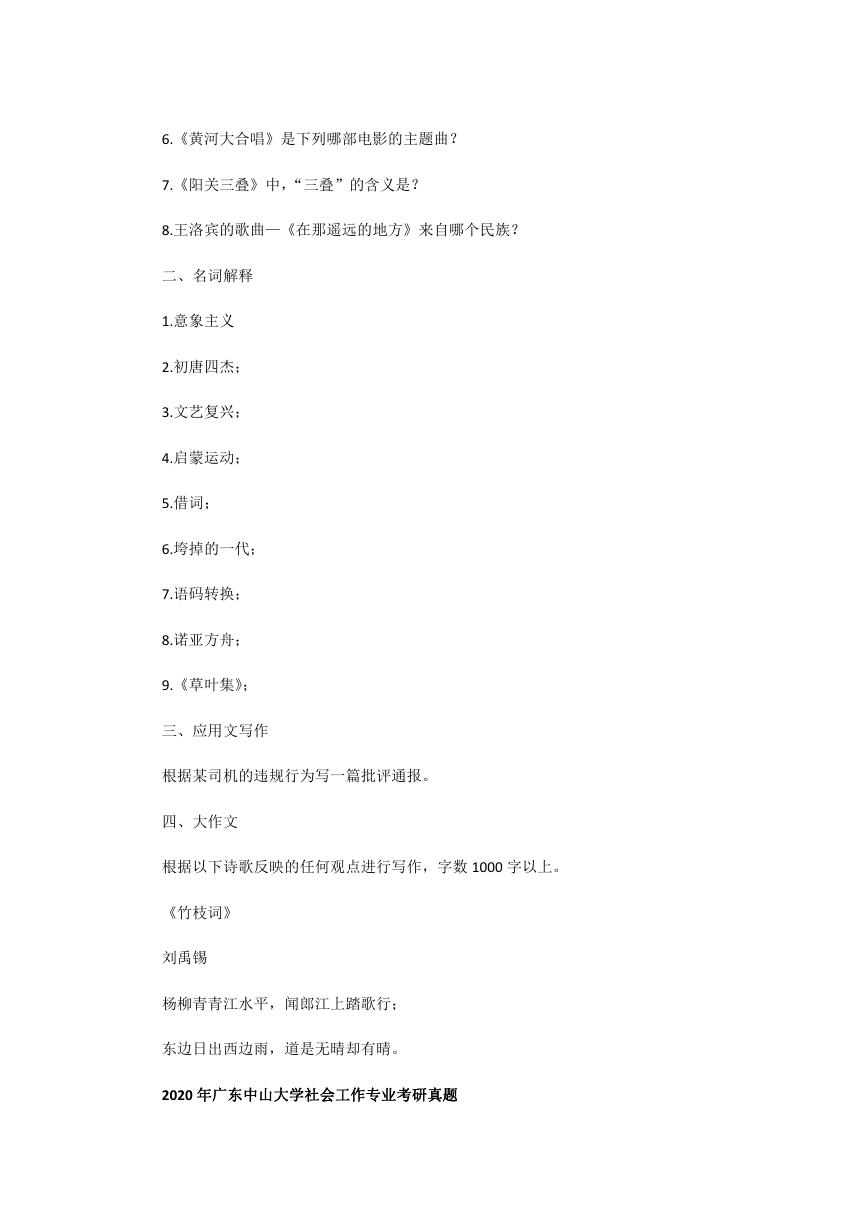 6.《黄河大合唱》是下列哪部电影的主题曲？

7.《阳关三叠》中，“三叠”的含义是？

8.王洛宾的歌曲—《在那遥远的地方》来自哪个民族？

二、名词解释

1.意象主义

2.初唐四杰；

3.文艺复兴；

4.启蒙运动；

5.借词；

6.垮掉的一代；

7.语码转换；

8.诺亚方舟；

9.《草叶集》；

三、应用文写作

根据某司机的违规行为写一篇批评通报。

四、大作文

根据以下诗歌反映的任何观点进行写作，字数 1000 字以上。

《竹枝词》

刘禹锡

杨柳青青江水平，闻郎江上踏歌行；

东边日出西边雨，道是无晴却有晴。

2020 年广东中山大学社会工作专业考研真题